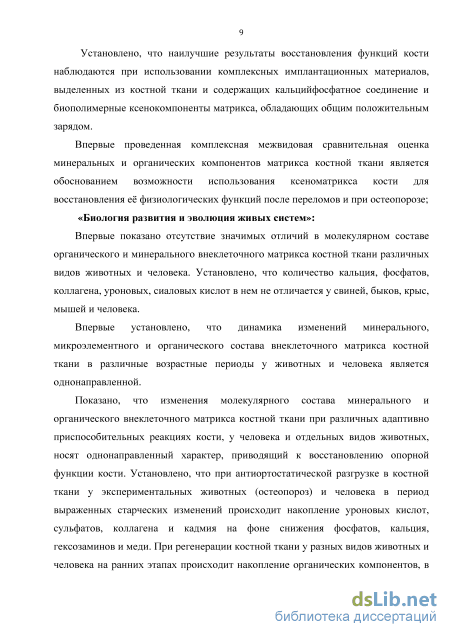 9

Установлено, что наилучшие результаты восстановления функций кости наблюдаются при использовании комплексных имплантационных материалов, выделенных из костной ткани и содержащих кальцийфосфатное соединение и биополимерные ксенокомпоненты матрикса, обладающих общим положительным зарядом.

Впервые проведенная комплексная межвидовая сравнительная оценка минеральных и органических компонентов матрикса костной ткани является обоснованием возможности использования ксеноматрикса кости для восстановления её физиологических функций после переломов и при остеопорозе;

«Биология развития и эволюция живых систем»:

Впервые показано отсутствие значимых отличий в молекулярном составе органического и минерального внеклеточного матрикса костной ткани различных видов животных и человека. Установлено, что количество кальция, фосфатов, коллагена, уроновых, сиаловых кислот в нем не отличается у свиней, быков, крыс, мышей и человека.

Впервые установлено, что динамика изменений минерального, микроэлементного и органического состава внеклеточного матрикса костной ткани в различные возрастные периоды у животных и человека является однонаправленной.

Показано, что изменения молекулярного состава минерального и органического внеклеточного матрикса костной ткани при различных адаптивно приспособительных реакциях кости, у человека и отдельных видов животных, носят однонаправленный характер, приводящий к восстановлению опорной функции кости. Установлено, что при антиортостатической разгрузке в костной ткани у экспериментальных животных (остеопороз) и человека в период выраженных старческих изменений происходит накопление уроновых кислот, сульфатов, коллагена и кадмия на фоне снижения фосфатов, кальция, гексозаминов и меди. При регенерации костной ткани у разных видов животных и человека на ранних этапах происходит накопление органических компонентов, в

dsLib.net
библиотека диссертаций